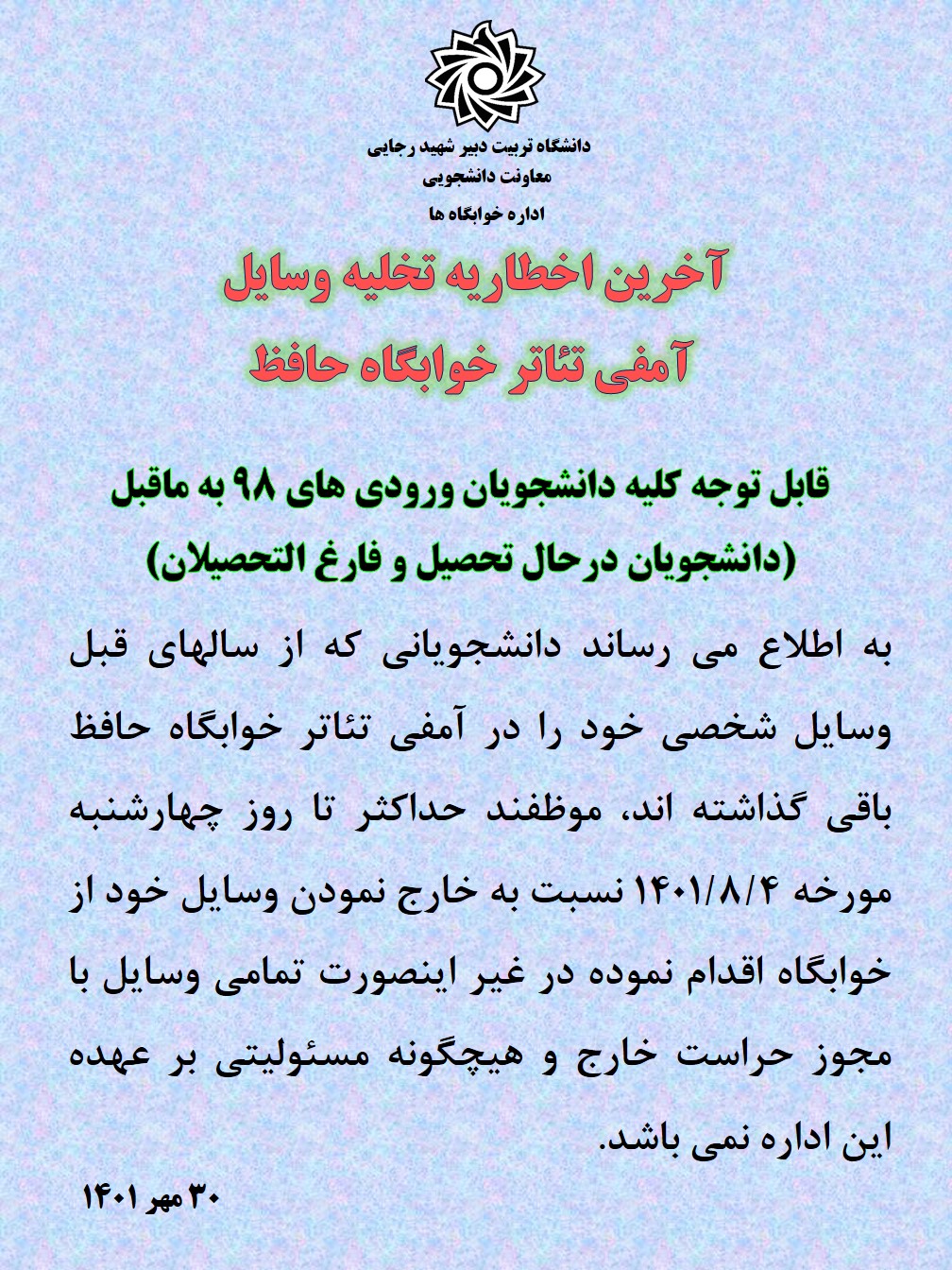 دانشگاه تربیت دبیر شهید رجایی
معاونت دانشجویی
اداره خوابگاه ها

آخرین اخطاریه تخلیه وسایل
آمفی تئاتر خوابگاه حافظ

قابل توجه کلیه دانشجویان ورودی های ۹۸ به ماقبل
(دانشجویان درحال تحصیل و فارغ التحصیلان)

به اطلاع می رساند دانشجویانی که از سالهای قبل وسایل شخصی خود را در آمفی تئاتر خوابگاه حافظ باقی گذاشته اند، موظفند حداکثر تا روز چهارشنبه مورخه ۱۴۰۱/۸/۴ نسبت به خارج نمودن وسایل خود از خوابگاه اقدام نموده در غیر اینصورت تمامی وسایل با مجوز حراست خارج و هیچگونه مسئولیتی بر عهده این اداره نمی باشد.

۳۰ مهر ۱۴۰۱